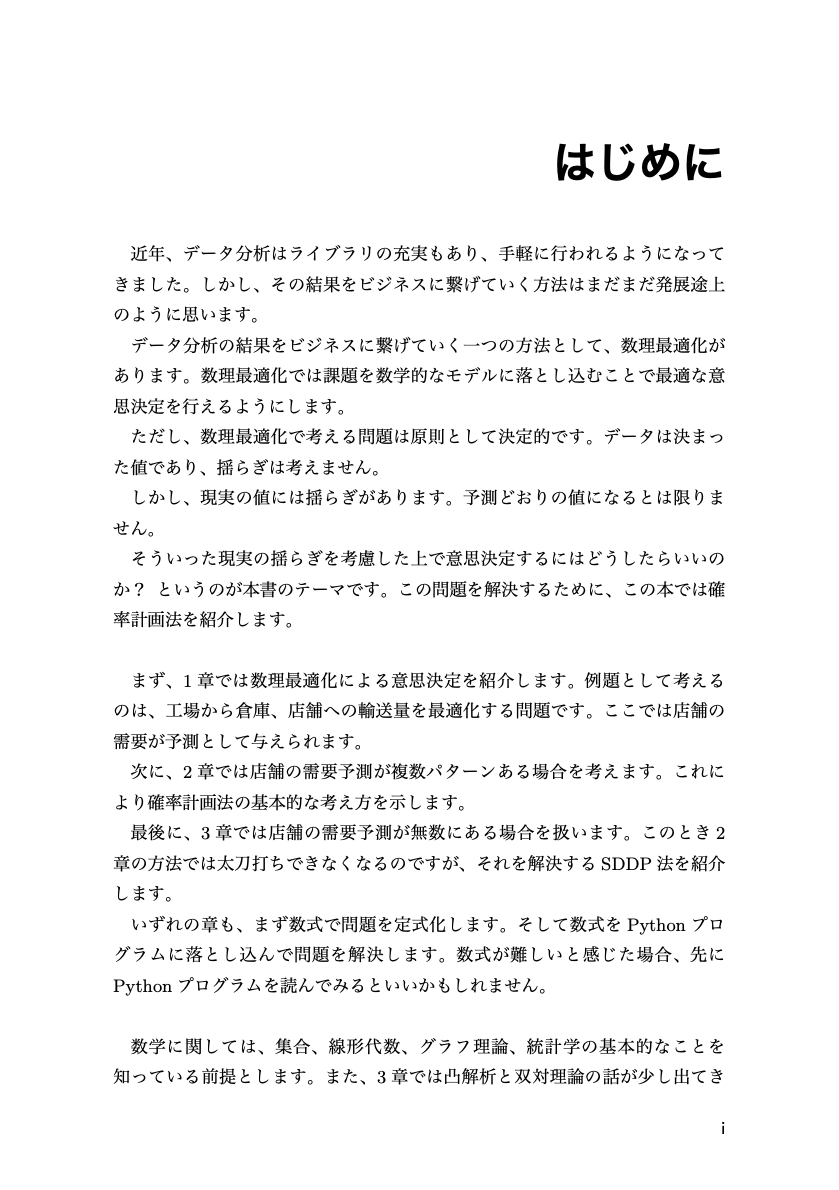 はじめに

近年、データ分析はライブラリの充実もあり、手軽に行われるようになってきました。しかし、その結果をビジネスに繋げていく方法はまだまだ発展途上のように思います。

データ分析の結果をビジネスに繋げていく一つの方法として、数理最適化があります。数理最適化では課題を数学的なモデルに落とし込むことで最適な意思決定を行えるようにします。

ただし、数理最適化で考える問題は原則として決定的です。データは決まった値であり、揺らぎは考えません。

しかし、現実の値には揺らぎがあります。予測どおりの値になるとは限りません。

そういった現実の揺らぎを考慮した上で意思決定するにはどうしたらいいのか？ というのが本書のテーマです。この問題を解決するために、この本では確率計画法を紹介します。

まず、1 章では数理最適化による意思決定を紹介します。例題として考えるのは、工場から倉庫、店舗への輸送量を最適化する問題です。ここでは店舗の需要が予測として与えられます。

次に、2 章では店舗の需要予測が複数パターンある場合を考えます。これにより確率計画法の基本的な考え方を示します。

最後に、3 章では店舗の需要予測が無数にある場合を扱います。このとき 2 章の方法では太刀打ちできなくなるのですが、それを解決する SDDP 法を紹介します。

いずれの章も、まず数式で問題を定式化します。そして数式を Python プログラムに落とし込んで問題を解決します。数式が難しいと感じた場合、先に Python プログラムを読んでみるといいかもしれません。

数学に関しては、集合、線形代数、グラフ理論、統計学の基本的なことを知っている前提とします。また、3 章では凸解析と双対理論の話が少し出てき

i